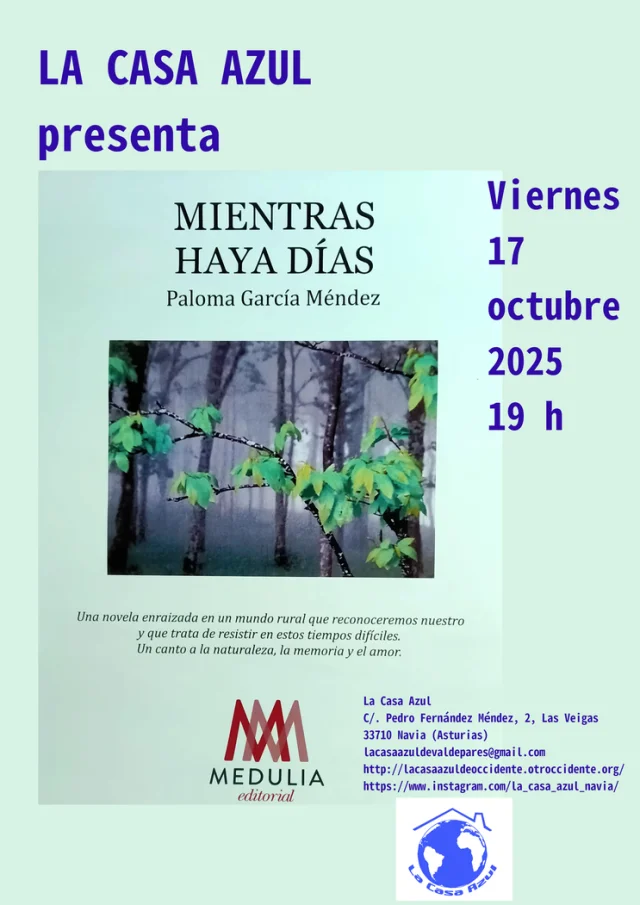 LA CASA AZUL
presenta

MIENTRAS
HAYA DÍAS
Paloma García Méndez

Una novela enraizada en un mundo rural que reconoceremos nuestro y que trata de resistir en estos tiempos difíciles. Un canto a la naturaleza, la memoria y el amor.

MEDULIA
editorial

Viernes
17
octubre
2025
19 h

La Casa Azul
C/. Pedro Fernández Méndez, 2, Las Veigas
33710 Navia (Asturias)
lacasaazuldevaldepares@gmail.com
http://lacasaazuldeoccidente.otroccidente.org/
https://www.instagram.com/la_casa_azul_navia/

La Casa Azul